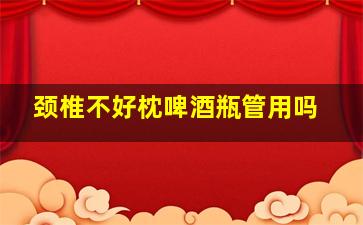 颈椎不好枕啤酒瓶管用吗